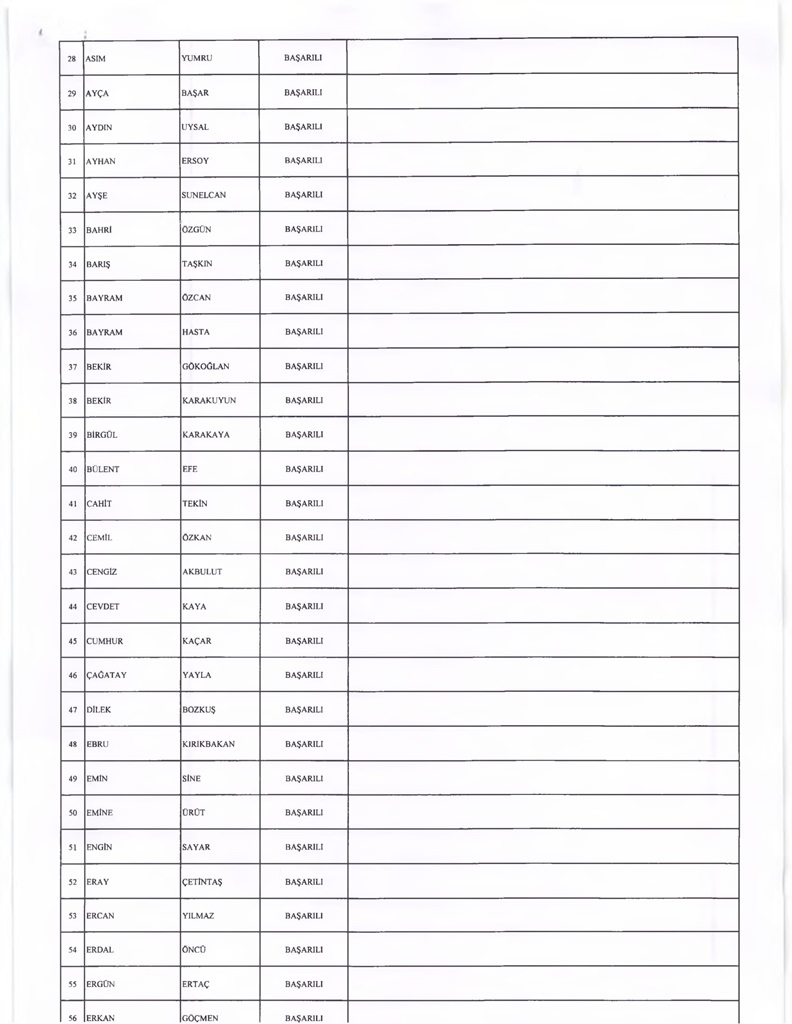 | 28 | ASIM | YUMRU | BAŞARILI | |
|---|---|---|---|---|
| 29 | AYÇA | BAŞAR | BAŞARILI | |
| 30 | AYDIN | UYSAL | BAŞARILI | |
| 31 | AYHAN | ERSOY | BAŞARILI | |
| 32 | AYŞE | SUNELCAN | BAŞARILI | |
| 33 | BAHRİ | ÖZGÜN | BAŞARILI | |
| 34 | BARIŞ | TAŞKIN | BAŞARILI | |
| 35 | BAYRAM | ÖZCAN | BAŞARILI | |
| 36 | BAYRAM | HASTA | BAŞARILI | |
| 37 | BEKİR | GÖKOĞLAN | BAŞARILI | |
| 38 | BEKİR | KARAKUYUN | BAŞARILI | |
| 39 | BİRGÜL | KARAKAYA | BAŞARILI | |
| 40 | BÜLENT | EFE | BAŞARILI | |
| 41 | CAHİT | TEKİN | BAŞARILI | |
| 42 | CEMİL | ÖZKAN | BAŞARILI | |
| 43 | CENGİZ | AKBULUT | BAŞARILI | |
| 44 | CEVDET | KAYA | BAŞARILI | |
| 45 | CUMHUR | KAÇAR | BAŞARILI | |
| 46 | ÇAĞATAY | YAYLA | BAŞARILI | |
| 47 | DİLEK | BOZKUŞ | BAŞARILI | |
| 48 | EBRU | KIRIKBAKAN | BAŞARILI | |
| 49 | EMİN | SİNE | BAŞARILI | |
| 50 | EMİNE | ÜRÜT | BAŞARILI | |
| 51 | ENGİN | SAYAR | BAŞARILI | |
| 52 | ERAY | ÇETİNTAŞ | BAŞARILI | |
| 53 | ERCAN | YILMAZ | BAŞARILI | |
| 54 | ERDAL | ÖNCÜ | BAŞARILI | |
| 55 | ERGÜN | ERTAÇ | BAŞARILI | |
| 56 | ERKAN | GÖÇMEN | BAŞARILI | |